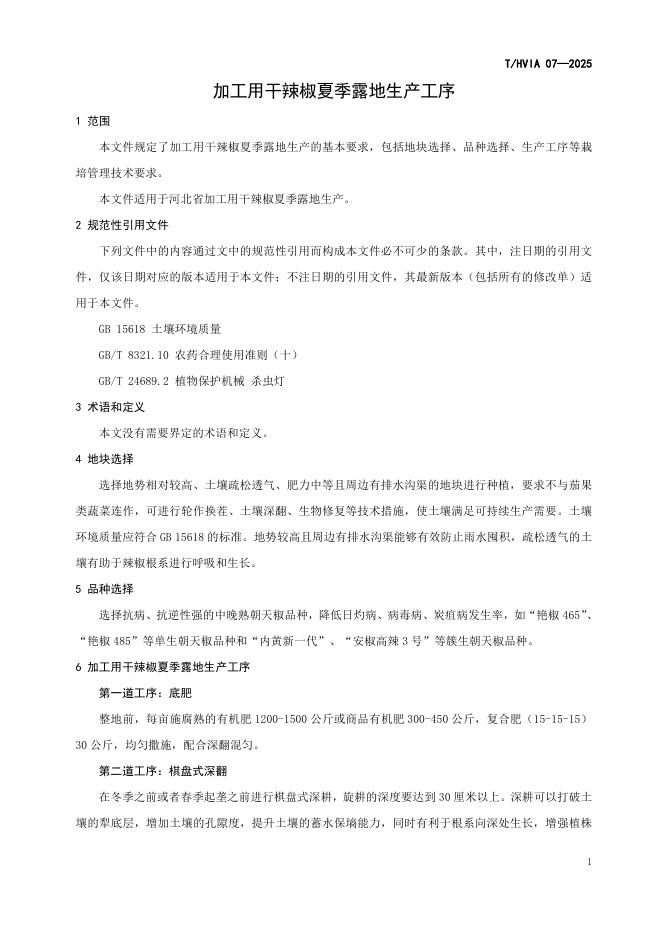 T/HVIA 07—2025

加工用干辣椒夏季露地生产工序

1 范围

本文件规定了加工用干辣椒夏季露地生产的基本要求，包括地块选择、品种选择、生产工序等栽培管理技术要求。

本文件适用于河北省加工用干辣椒夏季露地生产。

2 规范性引用文件

下列文件中的内容通过文中的规范性引用而构成本文件必不可少的条款。其中，注日期的引用文件，仅该日期对应的版本适用于本文件；不注日期的引用文件，其最新版本（包括所有的修改单）适用于本文件。

GB 15618 土壤环境质量

GB/T 8321.10 农药合理使用准则（十）

GB/T 24689.2 植物保护机械 杀虫灯

3 术语和定义

本文没有需要界定的术语和定义。

4 地块选择

选择地势相对较高、土壤疏松透气、肥力中等且周边有排水沟渠的地块进行种植，要求不与茄果类蔬菜连作，可进行轮作换茬、土壤深翻、生物修复等技术措施，使土壤满足可持续生产需要。土壤环境质量应符合 GB 15618 的标准。地势较高且周边有排水沟渠能够有效防止雨水囤积，疏松透气的土壤有助于辣椒根系进行呼吸和生长。

5 品种选择

选择抗病、抗逆性强的中晚熟朝天椒品种，降低日灼病、病毒病、炭疽病发生率，如“艳椒 465”、“艳椒 485”等单生朝天椒品种和“内黄新一代”、“安椒高辣 3 号”等簇生朝天椒品种。

6 加工用干辣椒夏季露地生产工序

第一道工序：底肥

整地前，每亩施腐熟的有机肥 1200-1500 公斤或商品有机肥 300-450 公斤，复合肥（15-15-15）30 公斤，均匀撒施，配合深翻混匀。

第二道工序：棋盘式深翻

在冬季之前或者春季起垄之前进行棋盘式深耕，旋耕的深度要达到 30 厘米以上。深耕可以打破土壤的犁底层，增加土壤的孔隙度，提升土壤的蓄水保墒能力，同时有利于根系向深处生长，增强植株

1